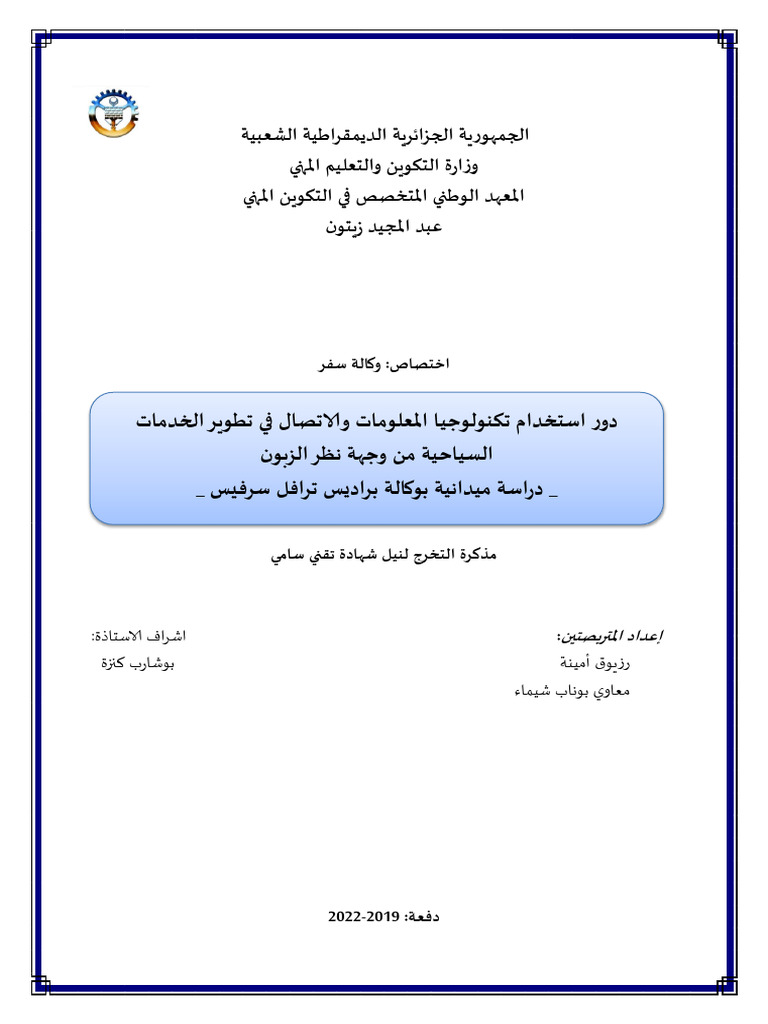 الجمهورية الجزائرية الديمقراطية الشعبية
وزارة التكوين والتعليم المهني
المعهد الوطني المتخصص في التكوين المهني
عبد المجيد زيتون

اختصاص: وكالة سفر

دور استخدام تكنولوجيا المعلومات والاتصال في تطوير الخدمات السياحية من وجهة نظر الزبون
_ دراسة ميدانية بوكالة براديس ترافل سرفيس _

مذكرة التخرج لنيل شهادة تقني سامي

إعداد المتربصتين:
رزيوق أمينة
معاوي بوناب شيماء

اشراف الاستاذة:
بوشارب كنزة

دفعة: 2019-2022